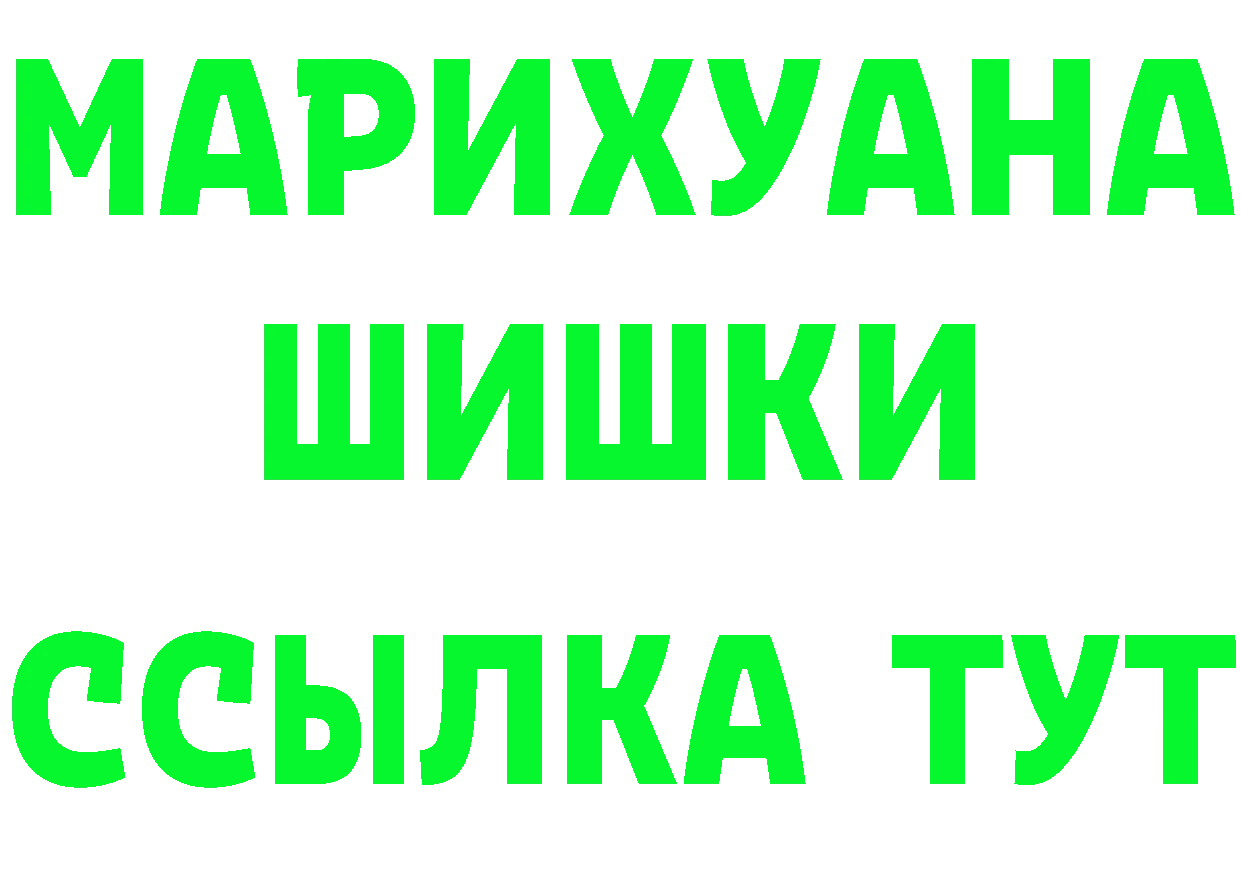 МАРИХУАНА
ШИШКИ
ССЫЛКА ТУТ